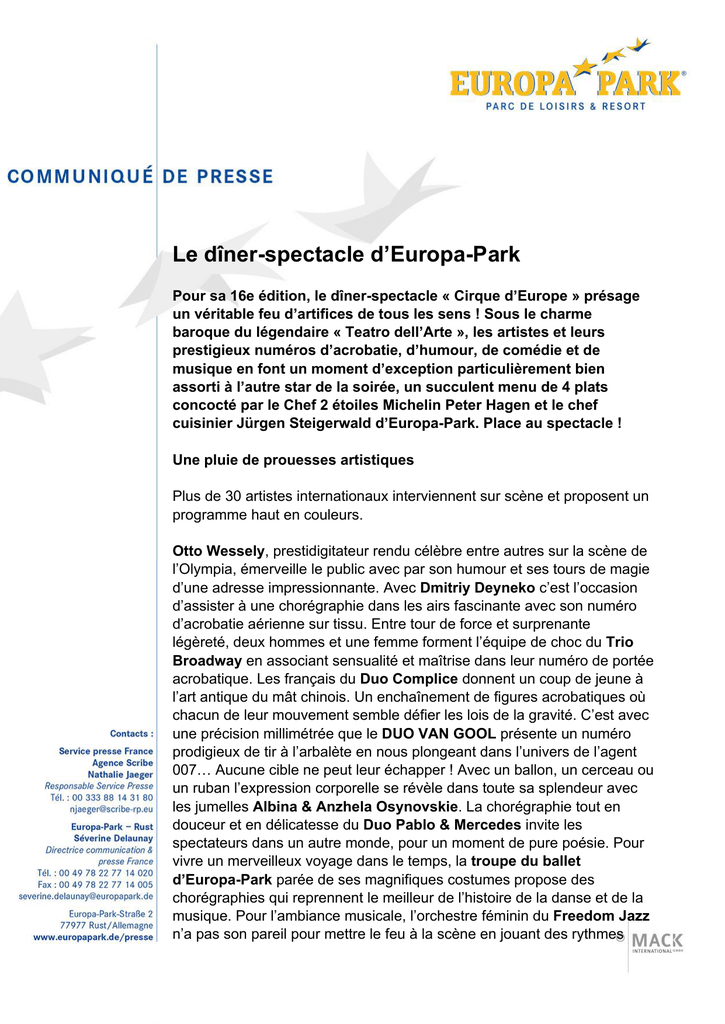 EUROPA PARK®
PARC DE LOISIRS & RESORT

COMMUNIQUÉ DE PRESSE

Le dîner-spectacle d'Europa-Park

Pour sa 16e édition, le dîner-spectacle « Cirque d'Europe » présage un véritable feu d'artifices de tous les sens ! Sous le charme baroque du légendaire « Teatro dell'Arte », les artistes et leurs prestigieux numéros d'acrobatie, d'humour, de comédie et de musique en font un moment d'exception particulièrement bien assorti à l'autre star de la soirée, un succulent menu de 4 plats concocté par le Chef 2 étoiles Michelin Peter Hagen et le chef cuisinier Jürgen Steigerwald d'Europa-Park. Place au spectacle !

Une pluie de prouesses artistiques

Plus de 30 artistes internationaux interviennent sur scène et proposent un programme haut en couleurs.

Otto Wessely, prestidigitateur rendu célèbre entre autres sur la scène de l'Olympia, émerveille le public avec par son humour et ses tours de magie d'une adresse impressionnante. Avec Dmitriy Deyneko c'est l'occasion d'assister à une chorégraphie dans les airs fascinante avec son numéro d'acrobatie aérienne sur tissu. Entre tour de force et surprenante légèreté, deux hommes et une femme forment l'équipe de choc du Trio Broadway en associant sensualité et maîtrise dans leur numéro de portée acrobatique. Les français du Duo Complice donnent un coup de jeune à l'art antique du mât chinois. Un enchaînement de figures acrobatiques où chacun de leur mouvement semble défier les lois de la gravité. C'est avec une précision millimétrée que le DUO VAN GOOL présente un numéro prodigieux de tir à l'arbalète en nous plongeant dans l'univers de l'agent 007… Aucune cible ne peut leur échapper ! Avec un ballon, un cerceau ou un ruban l'expression corporelle se révèle dans toute sa splendeur avec les jumelles Albina & Anzhela Osynovskie. La chorégraphie tout en douceur et en délicatesse du Duo Pablo & Mercedes invite les spectateurs dans un autre monde, pour un moment de pure poésie. Pour vivre un merveilleux voyage dans le temps, la troupe du ballet d'Europa-Park parée de ses magnifiques costumes propose des chorégraphies qui reprennent le meilleur de l'histoire de la danse et de la musique. Pour l'ambiance musicale, l'orchestre féminin du Freedom Jazz n'a pas son pareil pour mettre le feu à la scène en jouant des rythmes

Contacts :

Service presse France
Agence Scribe
Nathalie Jaeger
Responsable Service Presse
Tél. : 00 333 88 14 31 80
njaeger@scribe-rp.eu

Europa-Park – Rust
Séverine Delaunay
Directrice communication & presse France
Tél. : 00 49 78 22 77 14 020
Fax : 00 49 78 22 77 14 005
severine.delaunay@europapark.de

Europa-Park-Straße 2
77977 Rust/Allemagne
www.europapark.de/presse

MACK
INTERNATIONAL